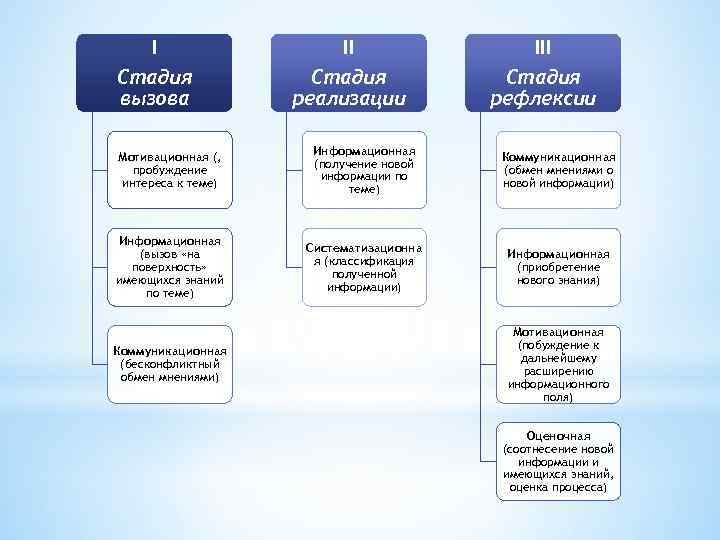 I
Стадия вызова

Мотивационная (, пробуждение интереса к теме)

Информационная (вызов «на поверхность» имеющихся знаний по теме)

Коммуникационная (бесконфликтный обмен мнениями)

II
Стадия реализации

Информационная (получение новой информации по теме)

Систематизационная (классификация полученной информации)

III
Стадия рефлексии

Коммуникационная (обмен мнениями о новой информации)

Информационная (приобретение нового знания)

Мотивационная (побуждение к дальнейшему расширению информационного поля)

Оценочная (соотнесение новой информации и имеющихся знаний, оценка процесса)